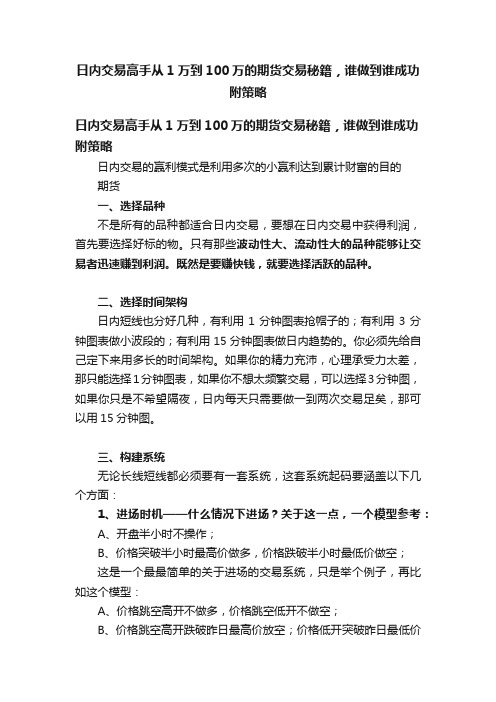 日内交易高手从 1 万到 100 万的期货交易秘籍，谁做到谁成功附策略

日内交易高手从 1 万到 100 万的期货交易秘籍，谁做到谁成功附策略

日内交易的赢利模式是利用多次的小赢利达到累计财富的目的

期货

一、选择品种

不是所有的品种都适合日内交易，要想在日内交易中获得利润，首先要选择好标的物。只有那些波动性大、流动性大的品种能够让交易者迅速赚到利润。既然是要赚快钱，就要选择活跃的品种。

二、选择时间架构

日内短线也分好几种，有利用 1 分钟图表抢帽子的；有利用 3 分钟图表做小波段的；有利用 15 分钟图表做日内趋势的。你必须先给自己定下来用多长的时间架构。如果你的精力充沛，心理承受力太差，那只能选择 1 分钟图表，如果你不想太频繁交易，可以选择 3 分钟图，如果你只是不希望隔夜，日内每天只需要做一到两次交易足矣，那可以用 15 分钟图。

三、构建系统

无论长线短线都必须要有一套系统，这套系统起码要涵盖以下几个方面：

1、进场时机——什么情况下进场？关于这一点，一个模型参考：

A、开盘半小时不操作；

B、价格突破半小时最高价做多，价格跌破半小时最低价做空；

这是一个最最简单的关于进场的交易系统，只是举个例子，再比如这个模型：

A、价格跳空高开不做多，价格跳空低开不做空；

B、价格跳空高开跌破昨日最高价放空；价格低开突破昨日最低价